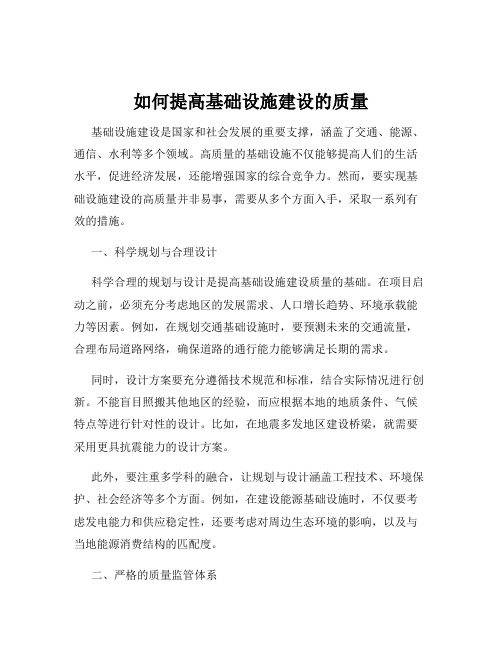 如何提高基础设施建设的质量

基础设施建设是国家和社会发展的重要支撑，涵盖了交通、能源、通信、水利等多个领域。高质量的基础设施不仅能够提高人们的生活水平，促进经济发展，还能增强国家的综合竞争力。然而，要实现基础设施建设的高质量并非易事，需要从多个方面入手，采取一系列有效的措施。

一、科学规划与合理设计

科学合理的规划与设计是提高基础设施建设质量的基础。在项目启动之前，必须充分考虑地区的发展需求、人口增长趋势、环境承载能力等因素。例如，在规划交通基础设施时，要预测未来的交通流量，合理布局道路网络，确保道路的通行能力能够满足长期的需求。

同时，设计方案要充分遵循技术规范和标准，结合实际情况进行创新。不能盲目照搬其他地区的经验，而应根据本地的地质条件、气候特点等进行针对性的设计。比如，在地震多发地区建设桥梁，就需要采用更具抗震能力的设计方案。

此外，要注重多学科的融合，让规划与设计涵盖工程技术、环境保护、社会经济等多个方面。例如，在建设能源基础设施时，不仅要考虑发电能力和供应稳定性，还要考虑对周边生态环境的影响，以及与当地能源消费结构的匹配度。

二、严格的质量监管体系